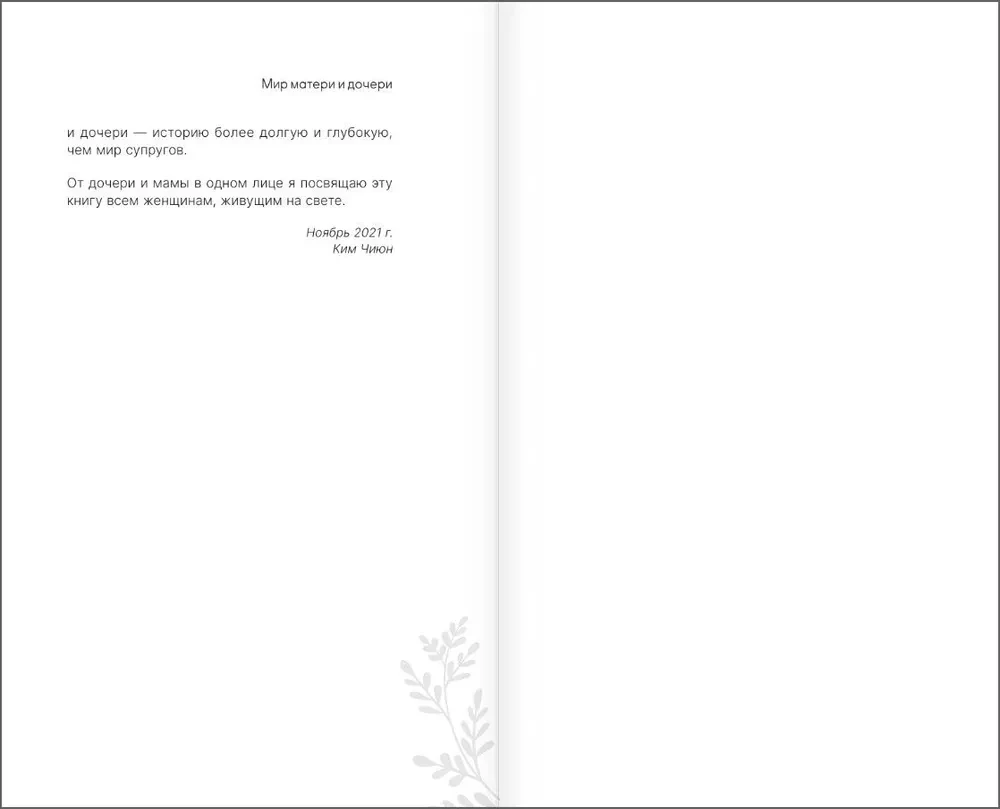 Мир матери и дочери

и дочери — историю более долгую и глубокую, чем мир супругов.

От дочери и мамы в одном лице я посвящаю эту книгу всем женщинам, живущим на свете.

Ноябрь 2021 г.
Ким Чиюн